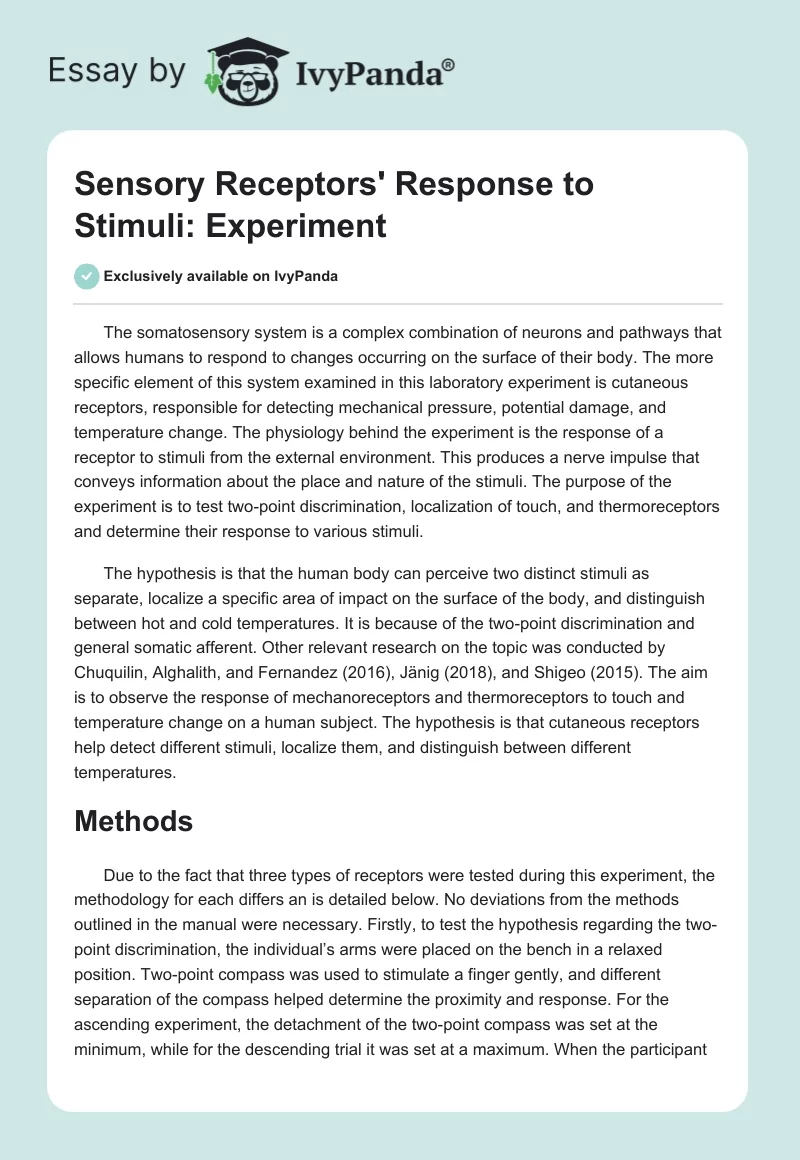 Essay by IvyPanda®

Sensory Receptors' Response to Stimuli: Experiment

Exclusively available on IvyPanda

The somatosensory system is a complex combination of neurons and pathways that allows humans to respond to changes occurring on the surface of their body. The more specific element of this system examined in this laboratory experiment is cutaneous receptors, responsible for detecting mechanical pressure, potential damage, and temperature change. The physiology behind the experiment is the response of a receptor to stimuli from the external environment. This produces a nerve impulse that conveys information about the place and nature of the stimuli. The purpose of the experiment is to test two-point discrimination, localization of touch, and thermoreceptors and determine their response to various stimuli.

The hypothesis is that the human body can perceive two distinct stimuli as separate, localize a specific area of impact on the surface of the body, and distinguish between hot and cold temperatures. It is because of the two-point discrimination and general somatic afferent. Other relevant research on the topic was conducted by Chuquilin, Alghalith, and Fernandez (2016), Jänig (2018), and Shigeo (2015). The aim is to observe the response of mechanoreceptors and thermoreceptors to touch and temperature change on a human subject. The hypothesis is that cutaneous receptors help detect different stimuli, localize them, and distinguish between different temperatures.

Methods

Due to the fact that three types of receptors were tested during this experiment, the methodology for each differs an is detailed below. No deviations from the methods outlined in the manual were necessary. Firstly, to test the hypothesis regarding the two-point discrimination, the individual's arms were placed on the bench in a relaxed position. Two-point compass was used to stimulate a finger gently, and different separation of the compass helped determine the proximity and response. For the ascending experiment, the detachment of the two-point compass was set at the minimum, while for the descending trial it was set at a maximum. When the participant